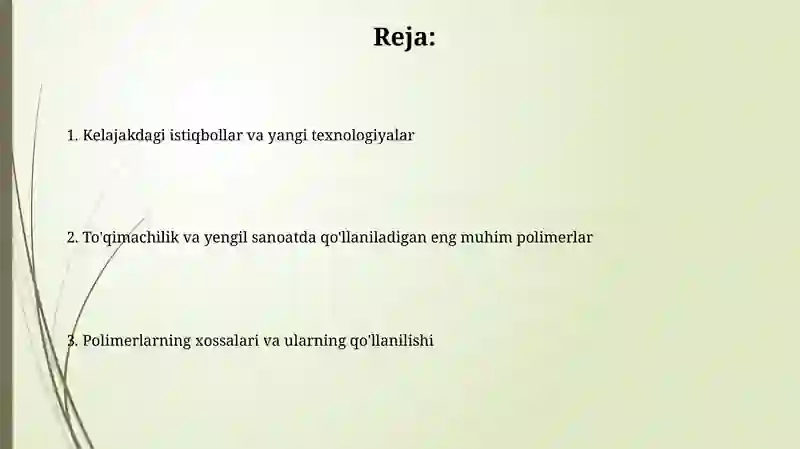 Reja:

1. Kelajakdagi istiqbollar va yangi texnologiyalar

2. To'qimachilik va yengil sanoatda qo'llaniladigan eng muhim polimerlar

3. Polimerlarning xossalari va ularning qo'llanilishi